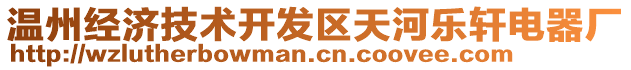 温州经济技术开发区天河乐轩电器厂
http://wzlutherbowman.cn.coovee.com